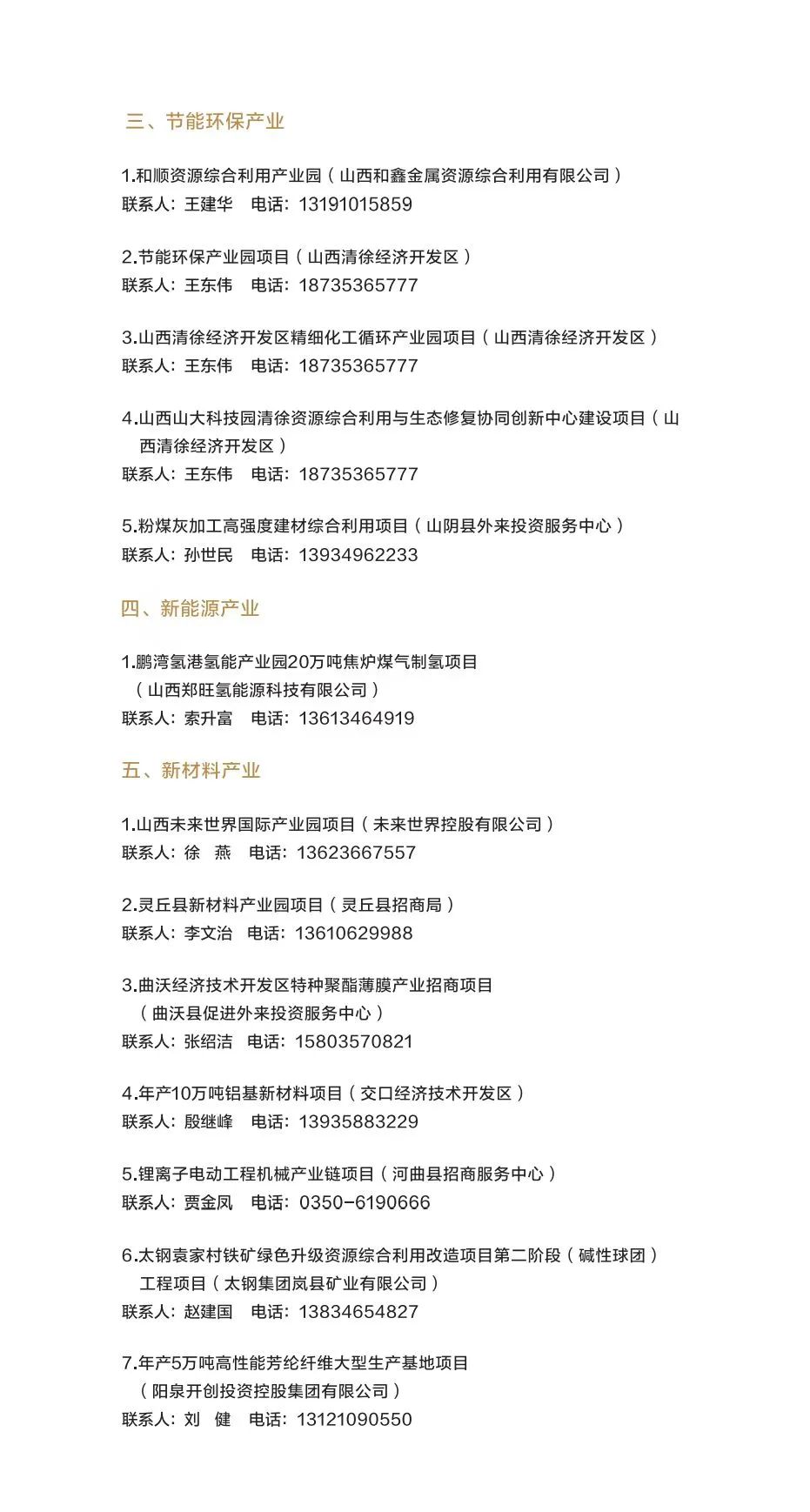 三、节能环保产业

1.和顺资源综合利用产业园（山西和鑫金属资源综合利用有限公司）
联系人：王建华　电话：13191015859

2.节能环保产业园项目（山西清徐经济开发区）
联系人：王东伟　电话：18735365777

3.山西清徐经济开发区精细化工循环产业园项目（山西清徐经济开发区）
联系人：王东伟　电话：18735365777

4.山西山大科技园清徐资源综合利用与生态修复协同创新中心建设项目（山西清徐经济开发区）
联系人：王东伟　电话：18735365777

5.粉煤灰加工高强度建材综合利用项目（山阴县外来投资服务中心）
联系人：孙世民　电话：13934962233

四、新能源产业

1.鹏湾氢港氢能产业园20万吨焦炉煤气制氢项目（山西郑旺氢能源科技有限公司）
联系人：索升富　电话：13613464919

五、新材料产业

1.山西未来世界国际产业园项目（未来世界控股有限公司）
联系人：徐　燕　电话：13623667557

2.灵丘县新材料产业园项目（灵丘县招商局）
联系人：李文治　电话：13610629988

3.曲沃经济技术开发区特种聚酯薄膜产业招商项目（曲沃县促进外来投资服务中心）
联系人：张绍洁　电话：15803570821

4.年产10万吨铝基新材料项目（交口经济技术开发区）
联系人：殷继峰　电话：13935883229

5.锂离子电动工程机械产业链项目（河曲县招商服务中心）
联系人：贾金凤　电话：0350-6190666

6.太钢袁家村铁矿绿色升级资源综合利用改造项目第二阶段（碱性球团）工程项目（太钢集团岚县矿业有限公司）
联系人：赵建国　电话：13834654827

7.年产5万吨高性能芳纶纤维大型生产基地项目（阳泉开创投资控股集团有限公司）
联系人：刘　健　电话：13121090550